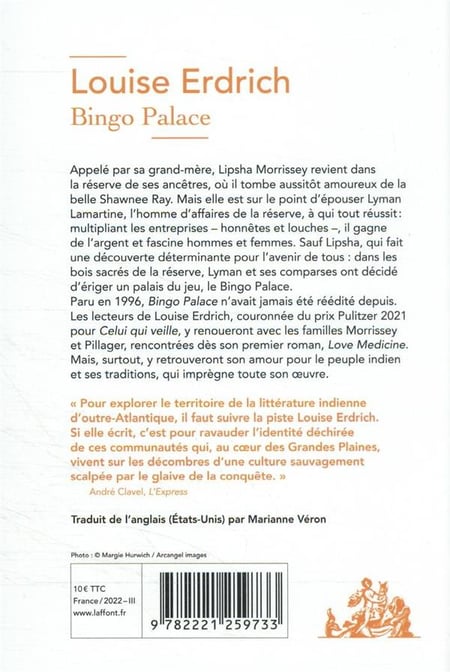 Louise Erdrich
Bingo Palace

Appelé par sa grand-mère, Lipsha Morrissey revient dans la réserve de ses ancêtres, où il tombe aussitôt amoureux de la belle Shawnee Ray. Mais elle est sur le point d'épouser Lyman Lamartine, l'homme d'affaires de la réserve, à qui tout réussit : multipliant les entreprises – honnêtes et louches –, il gagne de l'argent et fascine hommes et femmes. Sauf Lipsha, qui fait une découverte déterminante pour l'avenir de tous : dans les bois sacrés de la réserve, Lyman et ses comparses ont décidé d'ériger un palais du jeu, le Bingo Palace.
Paru en 1996, Bingo Palace n'avait jamais été réédité depuis. Les lecteurs de Louise Erdrich, couronnée du prix Pulitzer 2021 pour Celui qui veille, y renoueront avec les familles Morrissey et Pillager, rencontrées dès son premier roman, Love Medicine. Mais, surtout, y retrouveront son amour pour le peuple indien et ses traditions, qui imprègne toute son œuvre.

« Pour explorer le territoire de la littérature indienne d'outre-Atlantique, il faut suivre la piste Louise Erdrich. Si elle écrit, c'est pour ravauder l'identité déchirée de ces communautés qui, au cœur des Grandes Plaines, vivent sur les décombres d'une culture sauvagement scalpée par le glaive de la conquête. »
André Clavel, L'Express

Traduit de l'anglais (États-Unis) par Marianne Véron

Photo : © Margie Hurwich / Arcangel images

10 € TTC
France / 2022 – III
www.laffont.fr

9 782221 259733